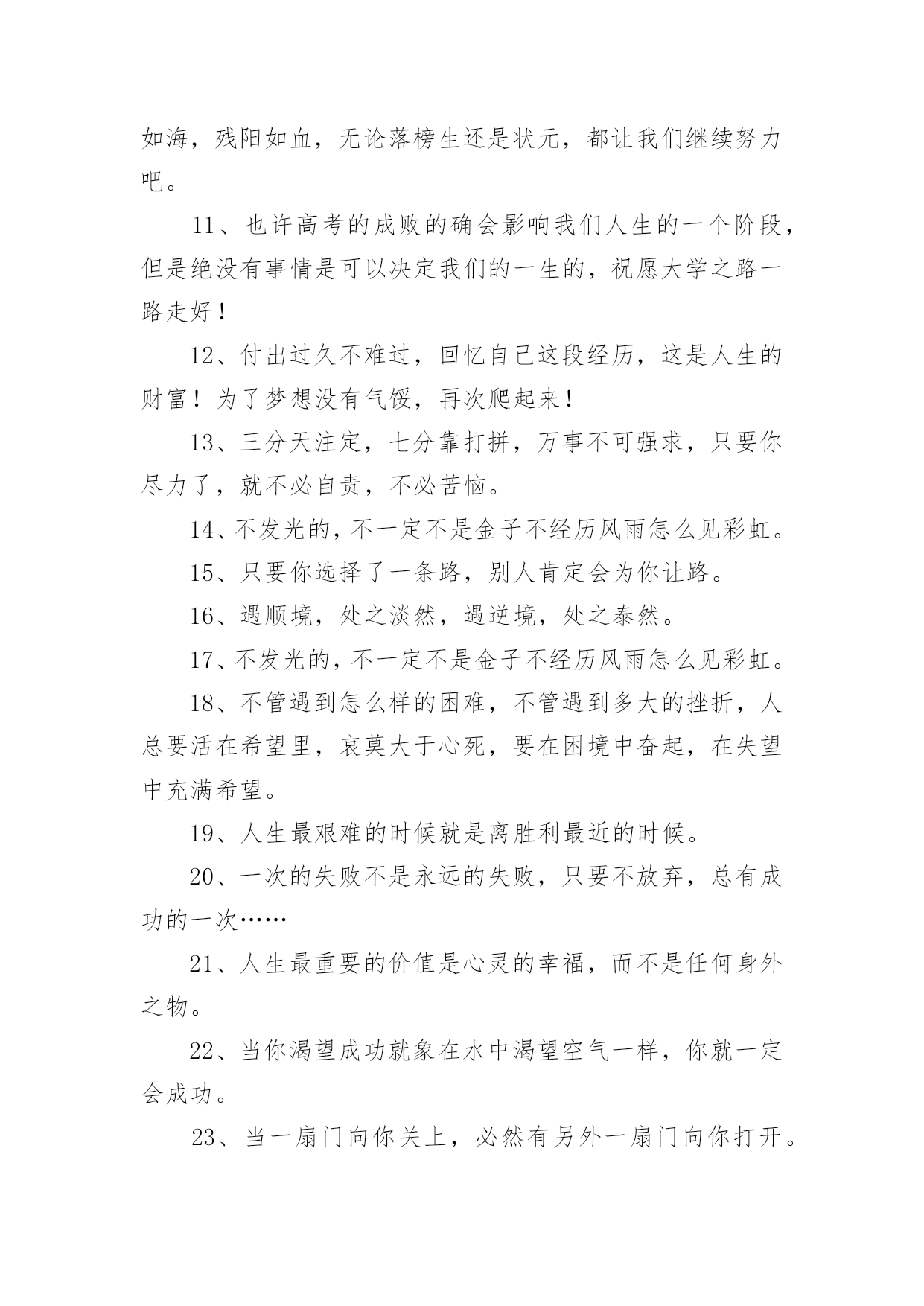 如海，残阳如血，无论落榜生还是状元，都让我们继续努力吧。

11、也许高考的成败的确会影响我们人生的一个阶段，但是绝没有事情是可以决定我们的一生的，祝愿大学之路一路走好！

12、付出过久不难过，回忆自己这段经历，这是人生的财富！为了梦想没有气馁，再次爬起来！

13、三分天注定，七分靠打拼，万事不可强求，只要你尽力了，就不必自责，不必苦恼。

14、不发光的，不一定不是金子不经历风雨怎么见彩虹。

15、只要你选择了一条路，别人肯定会为你让路。

16、遇顺境，处之淡然，遇逆境，处之泰然。

17、不发光的，不一定不是金子不经历风雨怎么见彩虹。

18、不管遇到怎么样的困难，不管遇到多大的挫折，人总要活在希望里，哀莫大于心死，要在困境中奋起，在失望中充满希望。

19、人生最艰难的时候就是离胜利最近的时候。

20、一次的失败不是永远的失败，只要不放弃，总有成功的一次……

21、人生最重要的价值是心灵的幸福，而不是任何身外之物。

22、当你渴望成功就象在水中渴望空气一样，你就一定会成功。

23、当一扇门向你关上，必然有另外一扇门向你打开。